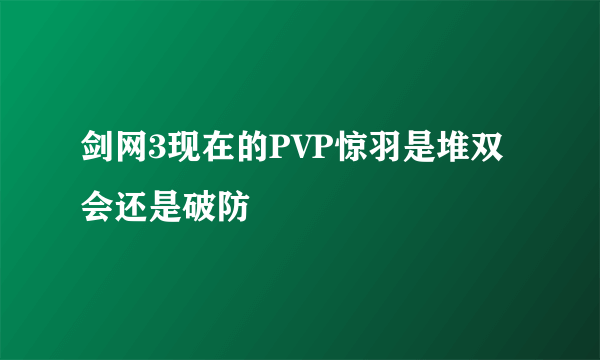 剑网3现在的PVP惊羽是堆双会还是破防